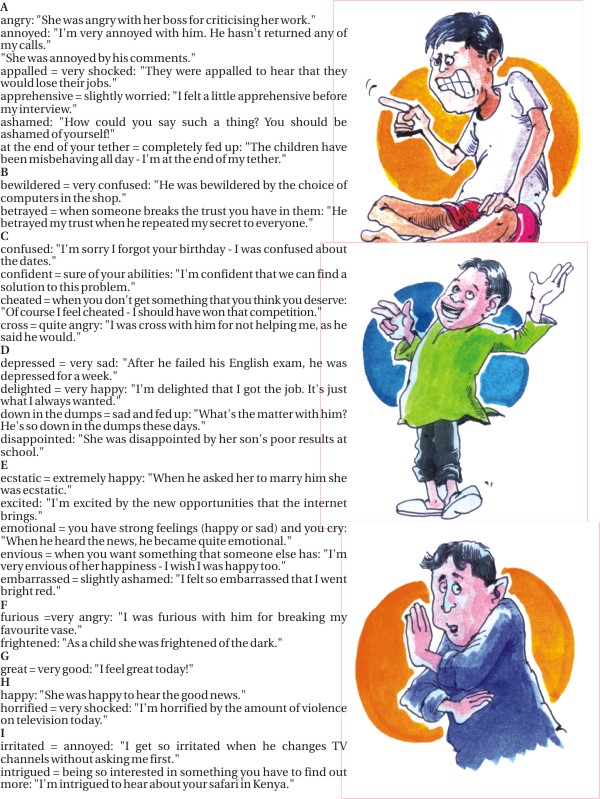 A
angry: "She was angry with her boss for criticising her work."
annoyed: "I'm very annoyed with him. He hasn't returned any of my calls."
"She was annoyed by his comments."
appalled = very shocked: "They were appalled to hear that they would lose their jobs."
apprehensive = slightly worried: "I felt a little apprehensive before my interview."
ashamed: "How could you say such a thing? You should be ashamed of yourself!"
at the end of your tether = completely fed up: "The children have been misbehaving all day - I'm at the end of my tether."
B
bewildered = very confused: "He was bewildered by the choice of computers in the shop."
betrayed = when someone breaks the trust you have in them: "He betrayed my trust when he repeated my secret to everyone."
C
confused: "I'm sorry I forgot your birthday - I was confused about the dates."
confident = sure of your abilities: "I'm confident that we can find a solution to this problem."
cheated = when you don't get something that you think you deserve: "Of course I feel cheated - I should have won that competition."
cross = quite angry: "I was cross with him for not helping me, as he said he would."
D
depressed = very sad: "After he failed his English exam, he was depressed for a week."
delighted = very happy: "I'm delighted that I got the job. It's just what I always wanted."
down in the dumps = sad and fed up: "What's the matter with him? He's so down in the dumps these days."
disappointed: "She was disappointed by her son's poor results at school."
E
ecstatic = extremely happy: "When he asked her to marry him she was ecstatic."
excited: "I'm excited by the new opportunities that the internet brings."
emotional = you have strong feelings (happy or sad) and you cry: "When he heard the news, he became quite emotional."
envious = when you want something that someone else has: "I'm very envious of her happiness - I wish I was happy too."
embarrassed = slightly ashamed: "I felt so embarrassed that I went bright red."
F
furious =very angry: "I was furious with him for breaking my favourite vase."
frightened: "As a child she was frightened of the dark."
G
great = very good: "I feel great today!"
H
happy: "She was happy to hear the good news."
horrified = very shocked: "I'm horrified by the amount of violence on television today."
I
irritated = annoyed: "I get so irritated when he changes TV channels without asking me first."
intrigued = being so interested in something you have to find out more: "I'm intrigued to hear about your safari in Kenya."